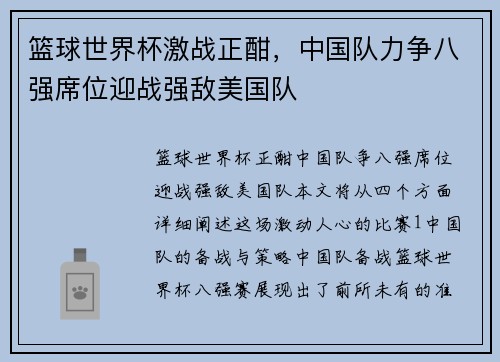 篮球世界杯激战正酣，中国队力争八强席位迎战强敌美国队

篮球世界杯正酣中国队争八强席位迎战强敌美国队本文将从四个方面详细阐述这场激动人心的比赛1中国队的备战与策略中国队备战篮球世界杯八强赛展现出了前所未有的准